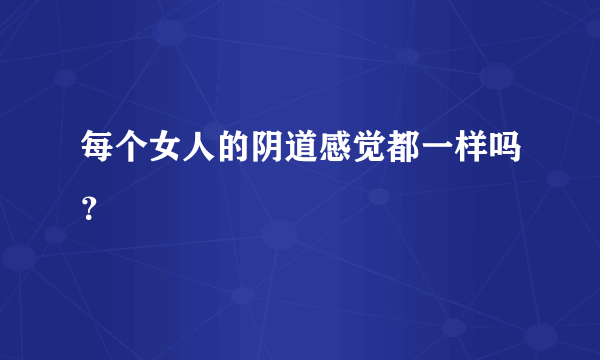 每个女人的阴道感觉都一样吗？